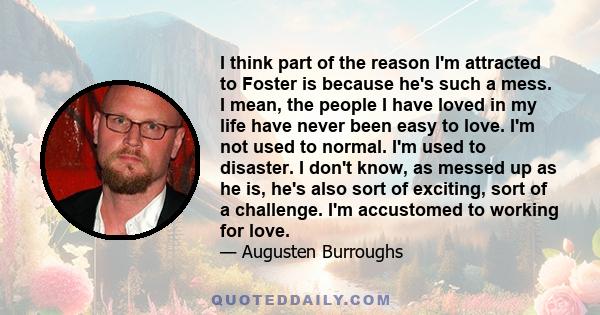 I think part of the reason I'm attracted to Foster is because he's such a mess. I mean, the people I have loved in my life have never been easy to love. I'm not used to normal. I'm used to disaster. I don't know, as messed up as he is, he's also sort of exciting, sort of a challenge. I'm accustomed to working for love.

— Augusten Burroughs

QUOTEDDAILY.COM